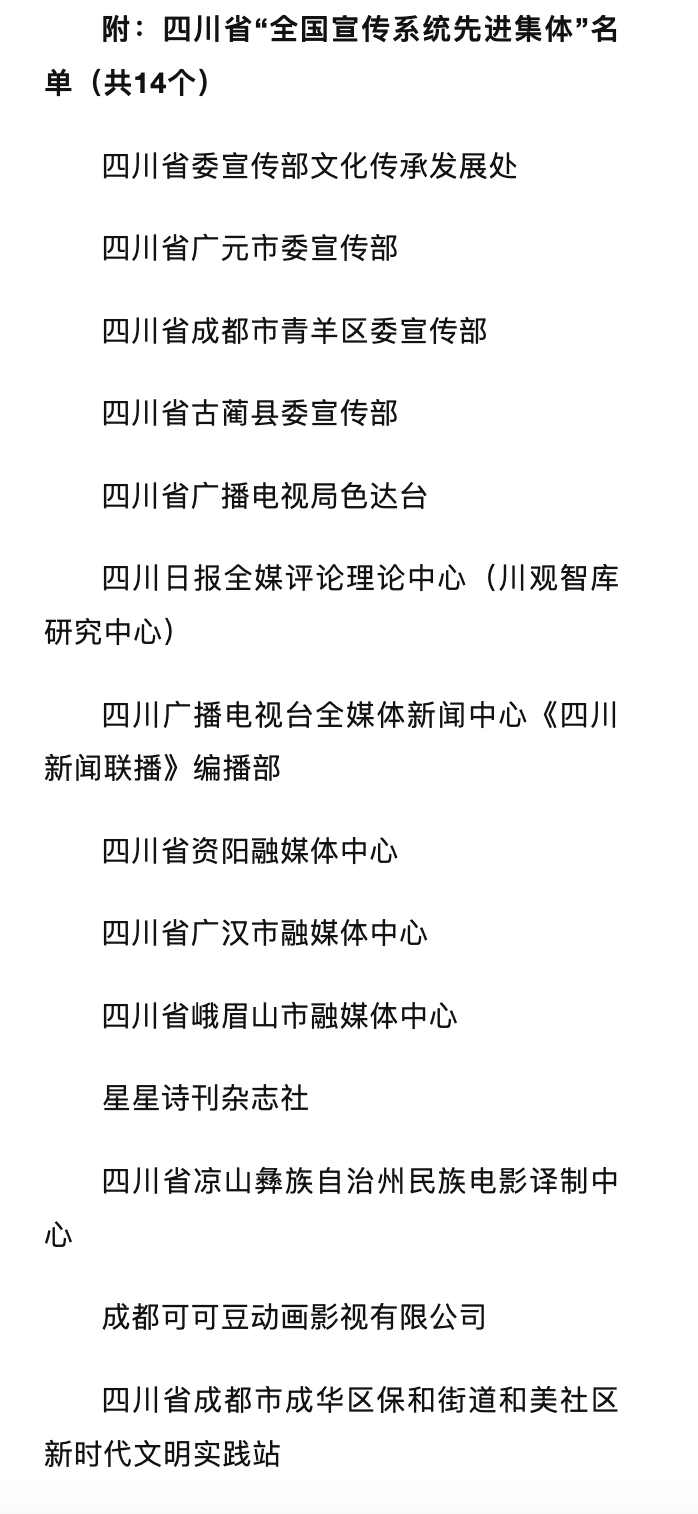 附：四川省“全国宣传系统先进集体”名单（共14个）

四川省委宣传部文化传承发展处

四川省广元市委宣传部

四川省成都市青羊区委宣传部

四川省古蔺县委宣传部

四川省广播电视局色达台

四川日报全媒评论理论中心（川观智库研究中心）

四川广播电视台全媒体新闻中心《四川新闻联播》编播部

四川省资阳融媒体中心

四川省广汉市融媒体中心

四川省峨眉山市融媒体中心

星星诗刊杂志社

四川省凉山彝族自治州民族电影译制中心

成都可可豆动画影视有限公司

四川省成都市成华区保和街道和美社区新时代文明实践站